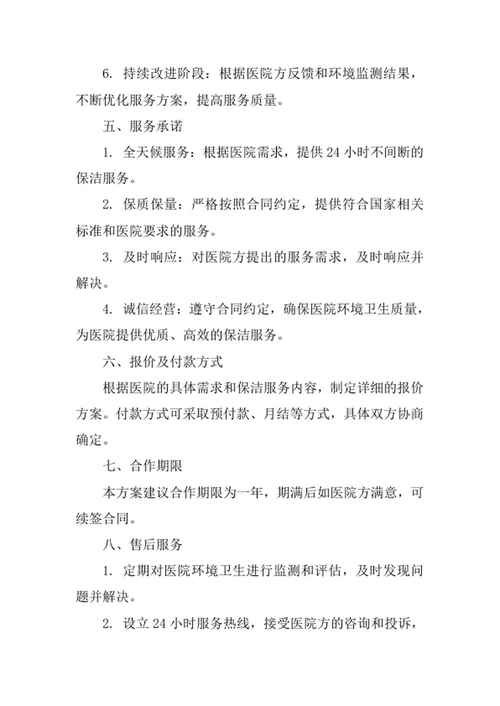 6. 持续改进阶段：根据医院方反馈和环境监测结果，不断优化服务方案，提高服务质量。

五、服务承诺

1. 全天候服务：根据医院需求，提供 24 小时不间断的保洁服务。

2. 保质保量：严格按照合同约定，提供符合国家相关标准和医院要求的服务。

3. 及时响应：对医院方提出的服务需求，及时响应并解决。

4. 诚信经营：遵守合同约定，确保医院环境卫生质量，为医院提供优质、高效的保洁服务。

六、报价及付款方式

根据医院的具体需求和保洁服务内容，制定详细的报价方案。付款方式可采取预付款、月结等方式，具体双方协商确定。

七、合作期限

本方案建议合作期限为一年，期满后如医院方满意，可续签合同。

八、售后服务

1. 定期对医院环境卫生进行监测和评估，及时发现问题并解决。

2. 设立 24 小时服务热线，接受医院方的咨询和投诉，